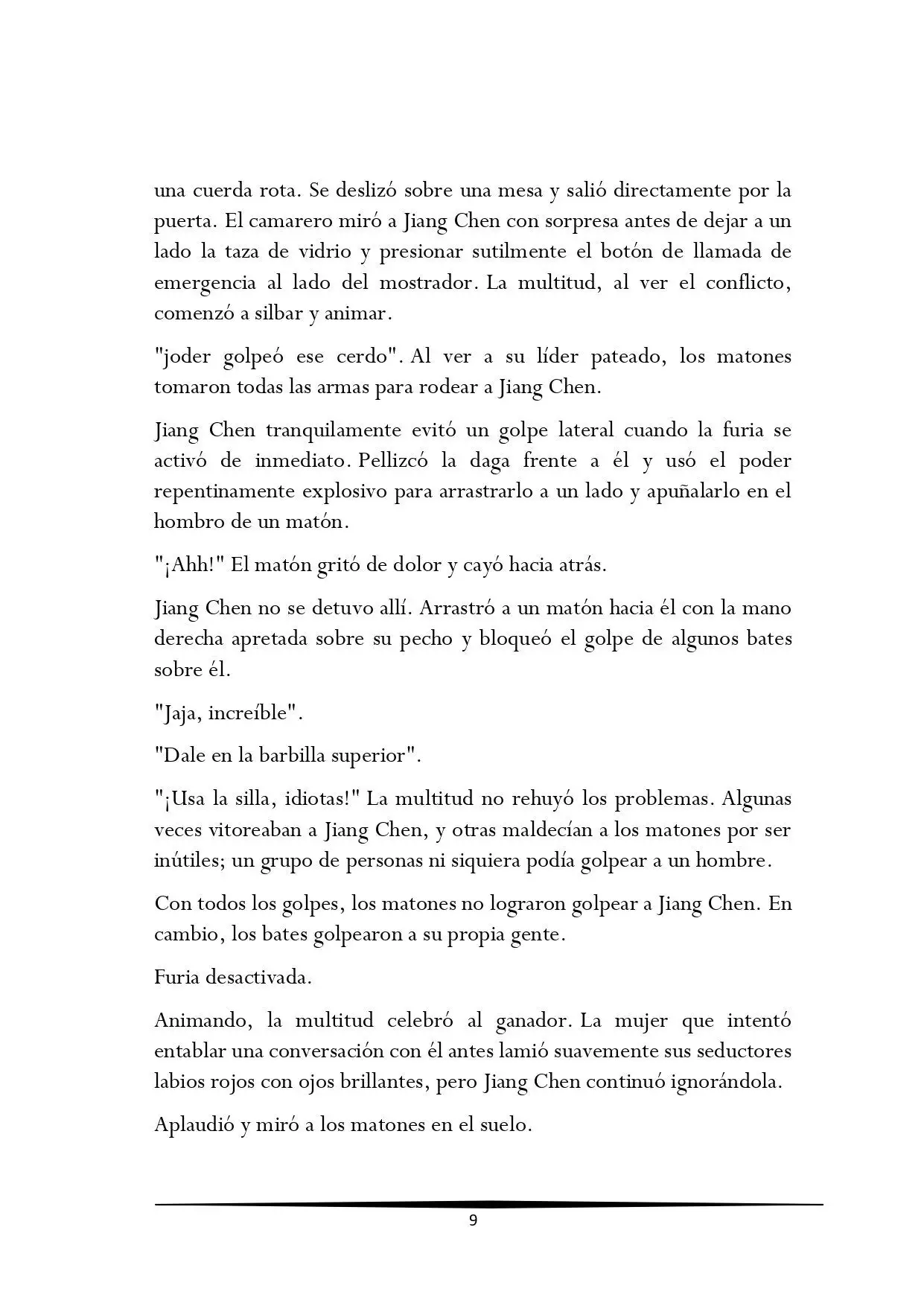 una cuerda rota. Se deslizó sobre una mesa y salió directamente por la puerta. El camarero miró a Jiang Chen con sorpresa antes de dejar a un lado la taza de vidrio y presionar sutilmente el botón de llamada de emergencia al lado del mostrador. La multitud, al ver el conflicto, comenzó a silbar y animar.

"joder golpeó ese cerdo". Al ver a su líder pateado, los matones tomaron todas las armas para rodear a Jiang Chen.

Jiang Chen tranquilamente evitó un golpe lateral cuando la furia se activó de inmediato. Pellizcó la daga frente a él y usó el poder repentinamente explosivo para arrastrarlo a un lado y apuñalarlo en el hombro de un matón.

"¡Ahh!" El matón gritó de dolor y cayó hacia atrás.

Jiang Chen no se detuvo allí. Arrastró a un matón hacia él con la mano derecha apretada sobre su pecho y bloqueó el golpe de algunos bates sobre él.

"Jaja, increíble".

"Dale en la barbilla superior".

"¡Usa la silla, idiotas!" La multitud no rehuyó los problemas. Algunas veces vitoreaban a Jiang Chen, y otras maldecían a los matones por ser inútiles; un grupo de personas ni siquiera podía golpear a un hombre.

Con todos los golpes, los matones no lograron golpear a Jiang Chen. En cambio, los bates golpearon a su propia gente.

Furia desactivada.

Animando, la multitud celebró al ganador. La mujer que intentó entablar una conversación con él antes lamió suavemente sus seductores labios rojos con ojos brillantes, pero Jiang Chen continuó ignorándola.

Aplaudió y miró a los matones en el suelo.

9